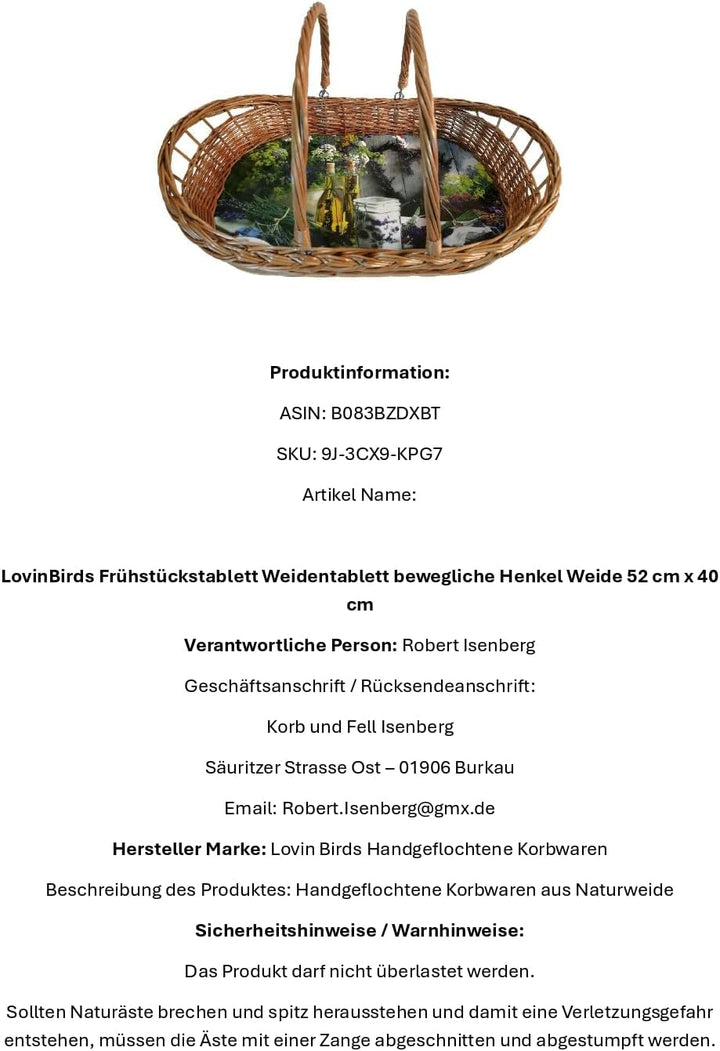 Produktinformation:

ASIN: B083BZDXBT

SKU: 9J-3CX9-KPG7

Artikel Name:

LovinBirds Frühstückstablett Weidentablett bewegliche Henkel Weide 52 cm x 40 cm

Verantwortliche Person: Robert Isenberg

Geschäftsanschrift / Rücksendeanschrift:

Korb und Fell Isenberg

Säuritzer Strasse Ost – 01906 Burkau

Email: Robert.Isenberg@gmx.de

Hersteller Marke: Lovin Birds Handgeflochtene Korbwaren

Beschreibung des Produktes: Handgeflochtene Korbwaren aus Naturweide

Sicherheitshinweise / Warnhinweise:

Das Produkt darf nicht überlastet werden.

Sollten Naturäste brechen und spitz herausstehen und damit eine Verletzungsgefahr entstehen, müssen die Äste mit einer Zange abgeschnitten und abgestumpft werden.